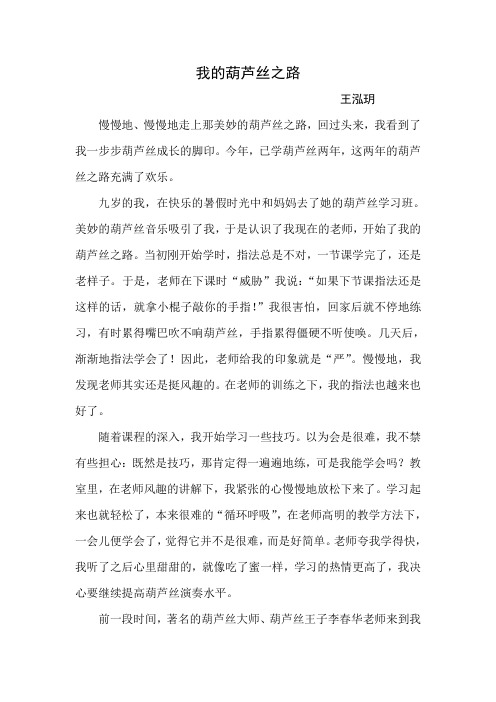 我的葫芦丝之路

王泓玥

慢慢地、慢慢地走上那美妙的葫芦丝之路，回过头来，我看到了我一步步葫芦丝成长的脚印。今年，已学葫芦丝两年，这两年的葫芦丝之路充满了欢乐。

九岁的我，在快乐的暑假时光中和妈妈去了她的葫芦丝学习班。美妙的葫芦丝音乐吸引了我，于是认识了我现在的老师，开始了我的葫芦丝之路。当初刚开始学时，指法总是不对，一节课学完了，还是老样子。于是，老师在下课时“威胁”我说：“如果下节课指法还是这样的话，就拿小棍子敲你的手指！”我很害怕，回家后就不停地练习，有时累得嘴巴吹不响葫芦丝，手指累得僵硬不听使唤。几天后，渐渐地指法学会了！因此，老师给我的印象就是“严”。慢慢地，我发现老师其实还是挺风趣的。在老师的训练之下，我的指法也越来也好了。

随着课程的深入，我开始学习一些技巧。以为会是很难，我不禁有些担心：既然是技巧，那肯定得一遍遍地练，可是我能学会吗？教室里，在老师风趣的讲解下，我紧张的心慢慢地放松下来了。学习起来也就轻松了，本来很难的“循环呼吸”，在老师高明的教学方法下，一会儿便学会了，觉得它并不是很难，而是好简单。老师夸我学得快，我听了之后心里甜甜的，就像吃了蜜一样，学习的热情更高了，我决心要继续提高葫芦丝演奏水平。

前一段时间，著名的葫芦丝大师、葫芦丝王子李春华老师来到我